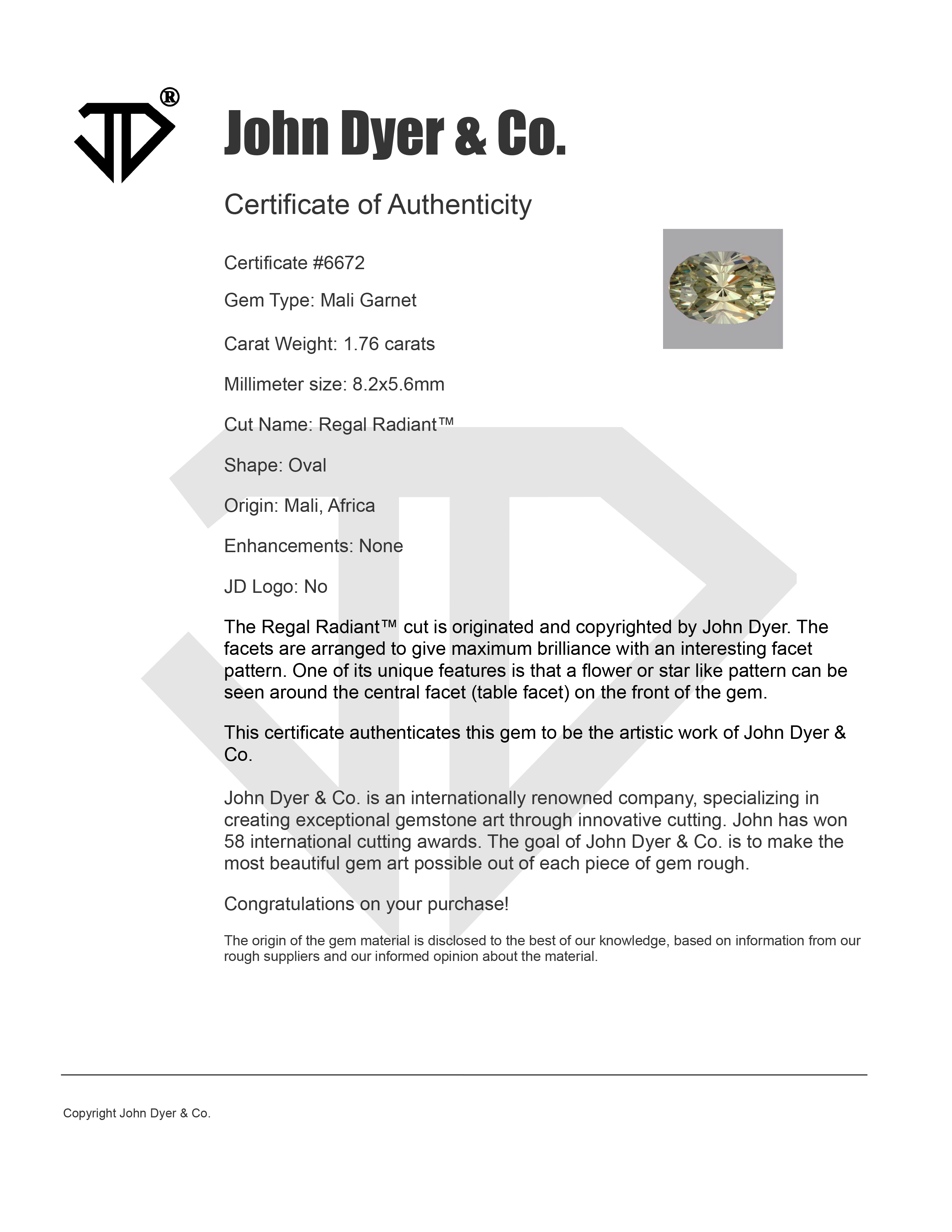 JD®

John Dyer & Co.

Certificate of Authenticity

Certificate #6672

Gem Type: Mali Garnet

Carat Weight: 1.76 carats

Millimeter size: 8.2x5.6mm

Cut Name: Regal Radiant™

Shape: Oval

Origin: Mali, Africa

Enhancements: None

JD Logo: No

The Regal Radiant™ cut is originated and copyrighted by John Dyer. The facets are arranged to give maximum brilliance with an interesting facet pattern. One of its unique features is that a flower or star like pattern can be seen around the central facet (table facet) on the front of the gem.

This certificate authenticates this gem to be the artistic work of John Dyer & Co.

John Dyer & Co. is an internationally renowned company, specializing in creating exceptional gemstone art through innovative cutting. John has won 58 international cutting awards. The goal of John Dyer & Co. is to make the most beautiful gem art possible out of each piece of gem rough.

Congratulations on your purchase!

The origin of the gem material is disclosed to the best of our knowledge, based on information from our rough suppliers and our informed opinion about the material.

Copyright John Dyer & Co.